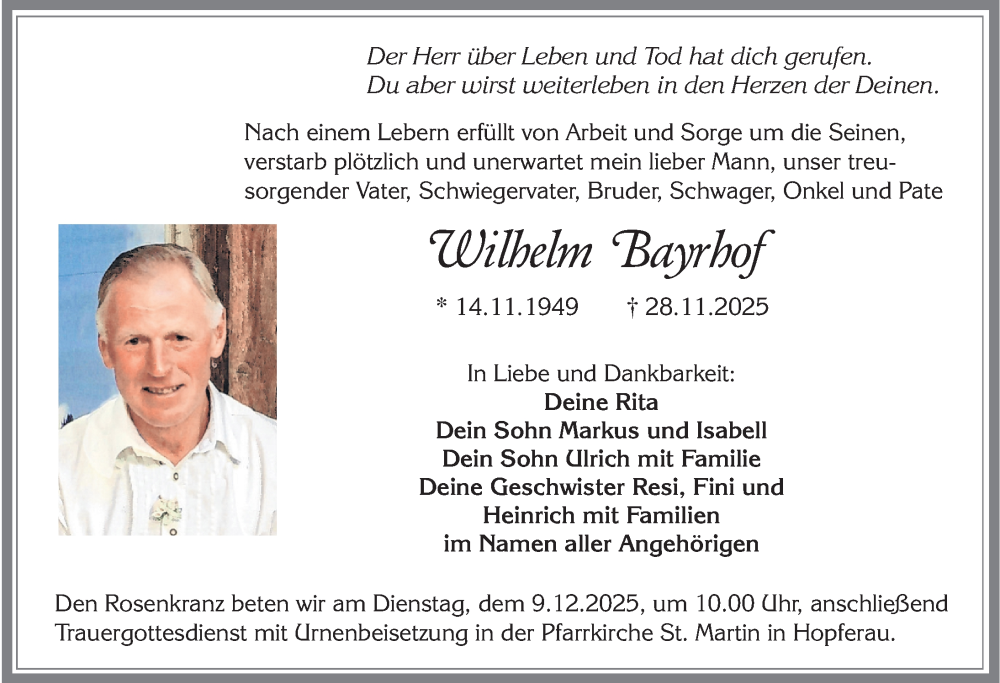 Der Herr über Leben und Tod hat dich gerufen.
Du aber wirst weiterleben in den Herzen der Deinen.

Nach einem Lebern erfüllt von Arbeit und Sorge um die Seinen, verstarb plötzlich und unerwartet mein lieber Mann, unser treusorgender Vater, Schwiegervater, Bruder, Schwager, Onkel und Pate

Wilhelm Bayrhof

* 14.11.1949 † 28.11.2025

In Liebe und Dankbarkeit:
Deine Rita
Dein Sohn Markus und Isabell
Dein Sohn Ulrich mit Familie
Deine Geschwister Resi, Fini und Heinrich mit Familien
im Namen aller Angehörigen

Den Rosenkranz beten wir am Dienstag, dem 9.12.2025, um 10.00 Uhr, anschließend Trauergottesdienst mit Urnenbeisetzung in der Pfarrkirche St. Martin in Hopferau.